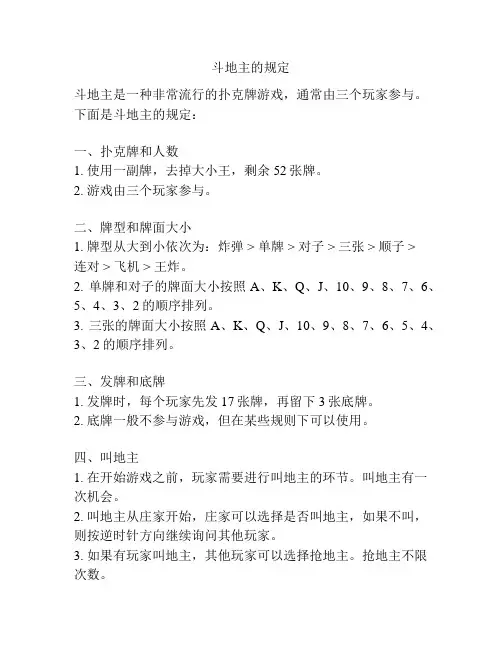 斗地主的规定

斗地主是一种非常流行的扑克牌游戏，通常由三个玩家参与。下面是斗地主的规定：

一、扑克牌和人数
1. 使用一副牌，去掉大小王，剩余 52 张牌。
2. 游戏由三个玩家参与。

二、牌型和牌面大小
1. 牌型从大到小依次为：炸弹 > 单牌 > 对子 > 三张 > 顺子 > 连对 > 飞机 > 王炸。
2. 单牌和对子的牌面大小按照 A、K、Q、J、10、9、8、7、6、5、4、3、2 的顺序排列。
3. 三张的牌面大小按照 A、K、Q、J、10、9、8、7、6、5、4、3、2 的顺序排列。

三、发牌和底牌
1. 发牌时，每个玩家先发 17 张牌，再留下 3 张底牌。
2. 底牌一般不参与游戏，但在某些规则下可以使用。

四、叫地主
1. 在开始游戏之前，玩家需要进行叫地主的环节。叫地主有一次机会。
2. 叫地主从庄家开始，庄家可以选择是否叫地主，如果不叫，则按逆时针方向继续询问其他玩家。
3. 如果有玩家叫地主，其他玩家可以选择抢地主。抢地主不限次数。